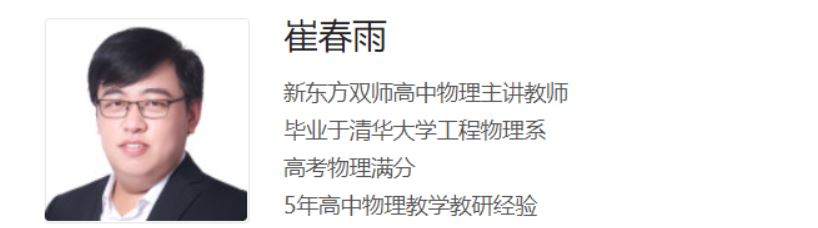 崔春雨

新东方双师高中物理主讲教师
毕业于清华大学工程物理系
高考物理满分
5年高中物理教学教研经验